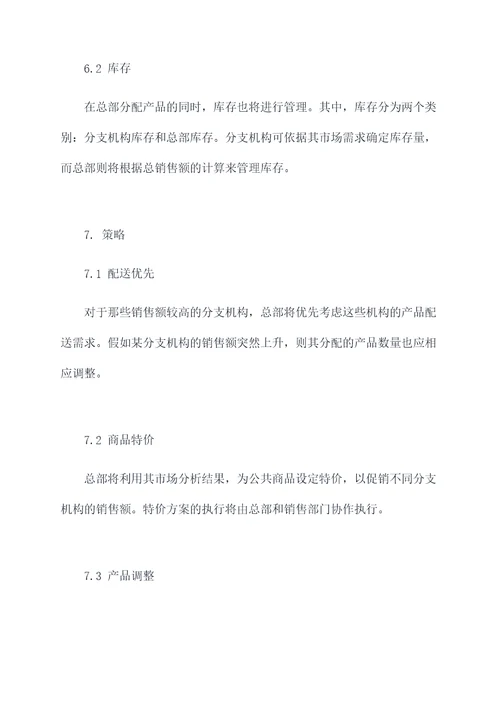 6.2 库存

在总部分配产品的同时，库存也将进行管理。其中，库存分为两个类别：分支机构库存和总部库存。分支机构可依据其市场需求确定库存量，而总部则将根据总销售额的计算来管理库存。

7. 策略

7.1 配送优先

对于那些销售额较高的分支机构，总部将优先考虑这些机构的产品配送需求。假如某分支机构的销售额突然上升，则其分配的产品数量也应相应调整。

7.2 商品特价

总部将利用其市场分析结果，为公共商品设定特价，以促销不同分支机构的销售额。特价方案的执行将由总部和销售部门协作执行。

7.3 产品调整